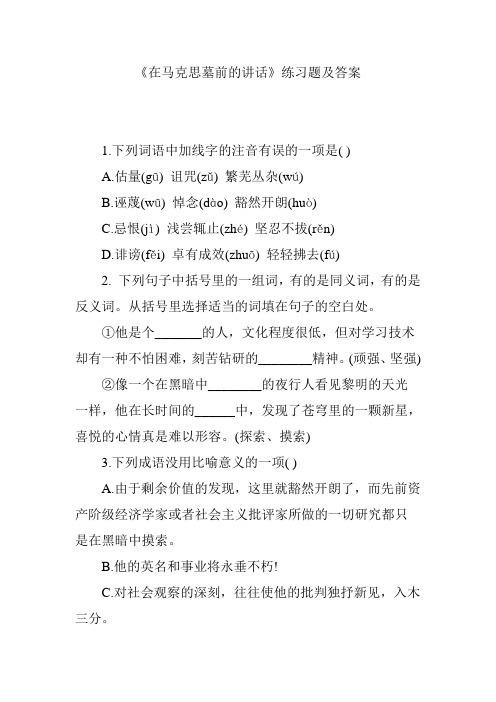 《在马克思墓前的讲话》练习题及答案

1.下列词语中加线字的注音有误的一项是( )

A.估量(gū) 诅咒(zǔ) 繁芜丛杂(wú)

B.诬蔑(wū) 悼念(dào) 豁然开朗(huò)

C.忌恨(jì) 浅尝辄止(zhé) 坚忍不拔(rěn)

D.诽谤(fěi) 卓有成效(zhuō) 轻轻拂去(fú)

2. 下列句子中括号里的一组词，有的是同义词，有的是反义词。从括号里选择适当的词填在句子的空白处。

①他是个_______的人，文化程度很低，但对学习技术却有一种不怕困难，刻苦钻研的________精神。(顽强、坚强)

②像一个在黑暗中________的夜行人看见黎明的天光一样，他在长时间的______中，发现了苍穹里的一颗新星，喜悦的心情真是难以形容。(探索、摸索)

3.下列成语没用比喻意义的一项( )

A.由于剩余价值的发现，这里就豁然开朗了，而先前资产阶级经济学家或者社会主义批评家所做的一切研究都只是在黑暗中摸索。

B.他的英名和事业将永垂不朽!

C.对社会观察的深刻，往往使他的批判独抒新见，入木三分。